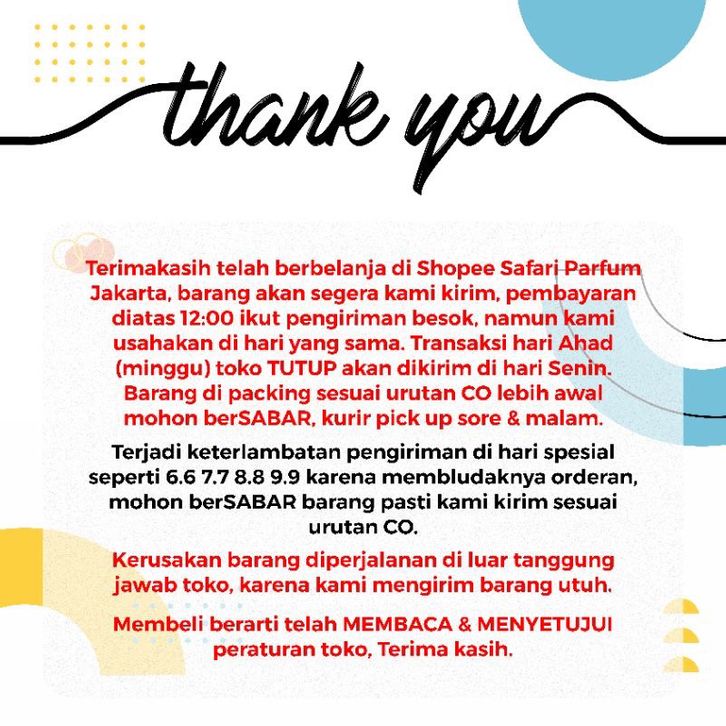 thank you

Terimakasih telah berbelanja di Shopee Safari Parfum Jakarta, barang akan segera kami kirim, pembayaran diatas 12:00 ikut pengiriman besok, namun kami usahakan di hari yang sama. Transaksi hari Ahad (minggu) toko TUTUP akan dikirim di hari Senin. Barang di packing sesuai urutan CO lebih awal mohon berSABAR, kurir pick up sore & malam.

Terjadi keterlambatan pengiriman di hari spesial seperti 6.6 7.7 8.8 9.9 karena membludaknya orderan, mohon berSABAR barang pasti kami kirim sesuai urutan CO.

Kerusakan barang diperjalanan di luar tanggung jawab toko, karena kami mengirim barang utuh.

Membeli berarti telah MEMBACA & MENYETUJUI peraturan toko, Terima kasih.